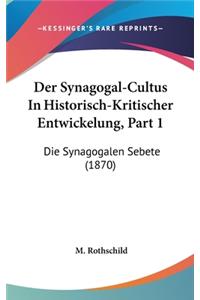 —KESSINGER'S RARE REPRINTS—

Der Synagogal-Cultus In Historisch-Kritischer Entwickelung, Part 1

Die Synagogalen Sebete (1870)

M. Rothschild